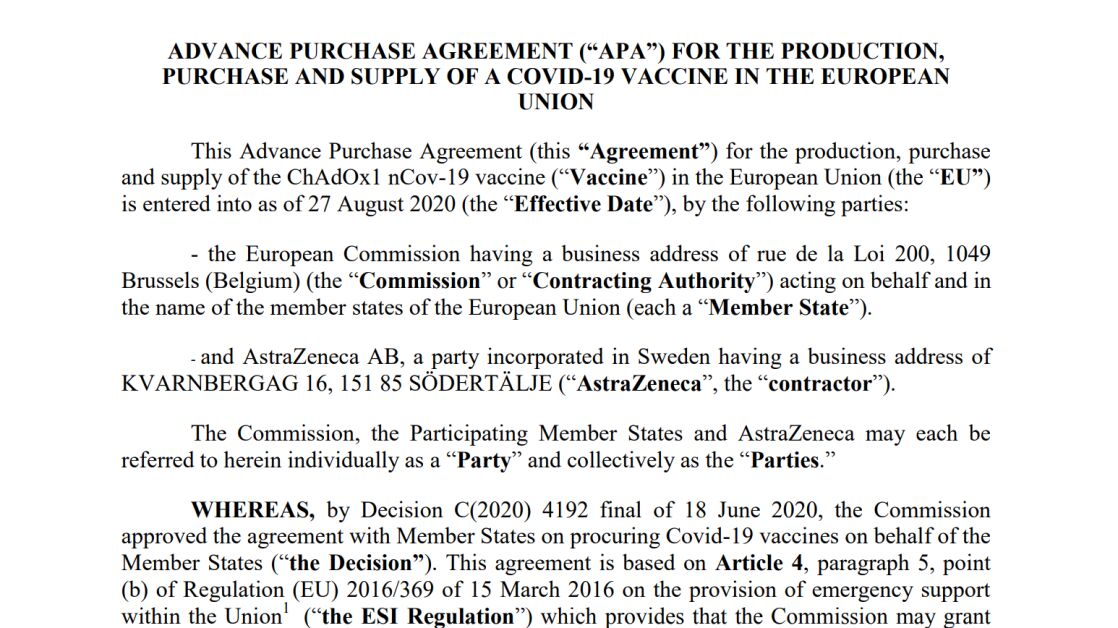 ADVANCE PURCHASE AGREEMENT (“APA”) FOR THE PRODUCTION, PURCHASE AND SUPPLY OF A COVID-19 VACCINE IN THE EUROPEAN UNION

This Advance Purchase Agreement (this “Agreement”) for the production, purchase and supply of the ChAdOx1 nCov-19 vaccine (“Vaccine”) in the European Union (the “EU”) is entered into as of 27 August 2020 (the “Effective Date”), by the following parties:

- the European Commission having a business address of rue de la Loi 200, 1049 Brussels (Belgium) (the “Commission” or “Contracting Authority”) acting on behalf and in the name of the member states of the European Union (each a “Member State”).

- and AstraZeneca AB, a party incorporated in Sweden having a business address of KVARNBERGAG 16, 151 85 SÖDERTÄLJE (“AstraZeneca”, the “contractor”).

The Commission, the Participating Member States and AstraZeneca may each be referred to herein individually as a “Party” and collectively as the “Parties.”

WHEREAS, by Decision C(2020) 4192 final of 18 June 2020, the Commission approved the agreement with Member States on procuring Covid-19 vaccines on behalf of the Member States (“the Decision”). This agreement is based on Article 4, paragraph 5, point (b) of Regulation (EU) 2016/369 of 15 March 2016 on the provision of emergency support within the Union$^1$ (“the ESI Regulation”) which provides that the Commission may grant